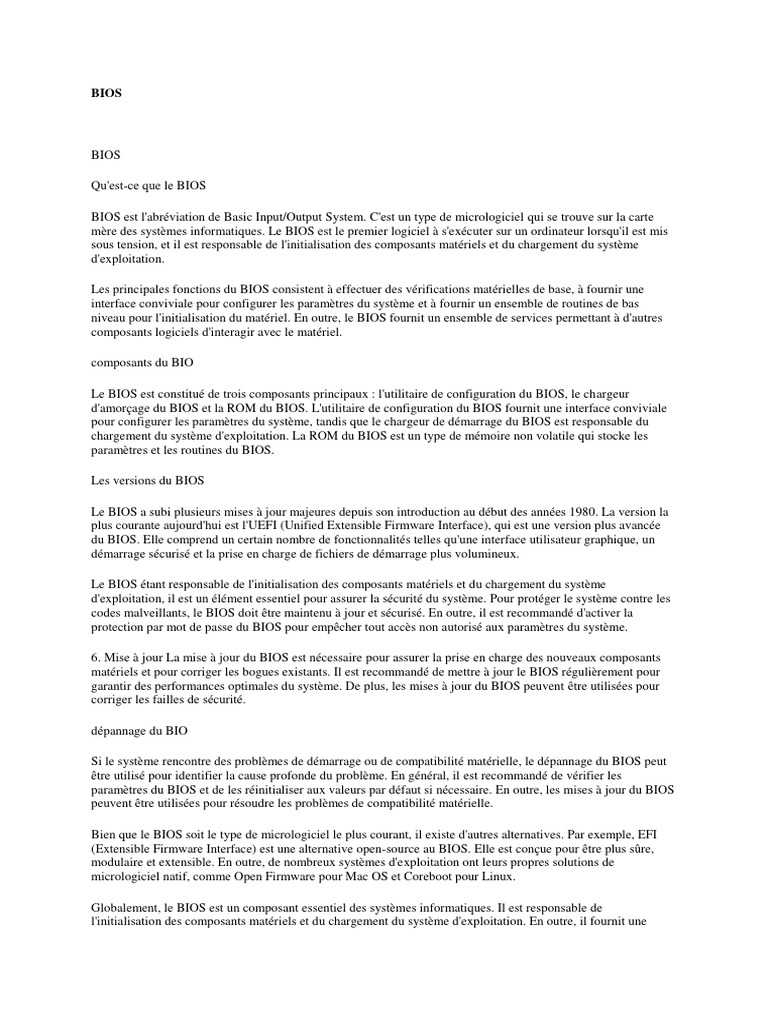 BIOS

BIOS

Qu'est-ce que le BIOS

BIOS est l'abréviation de Basic Input/Output System. C'est un type de micrologiciel qui se trouve sur la carte mère des systèmes informatiques. Le BIOS est le premier logiciel à s'exécuter sur un ordinateur lorsqu'il est mis sous tension, et il est responsable de l'initialisation des composants matériels et du chargement du système d'exploitation.

Les principales fonctions du BIOS consistent à effectuer des vérifications matérielles de base, à fournir une interface conviviale pour configurer les paramètres du système et à fournir un ensemble de routines de bas niveau pour l'initialisation du matériel. En outre, le BIOS fournit un ensemble de services permettant à d'autres composants logiciels d'interagir avec le matériel.

composants du BIO

Le BIOS est constitué de trois composants principaux : l'utilitaire de configuration du BIOS, le chargeur d'amorçage du BIOS et la ROM du BIOS. L'utilitaire de configuration du BIOS fournit une interface conviviale pour configurer les paramètres du système, tandis que le chargeur de démarrage du BIOS est responsable du chargement du système d'exploitation. La ROM du BIOS est un type de mémoire non volatile qui stocke les paramètres et les routines du BIOS.

Les versions du BIOS

Le BIOS a subi plusieurs mises à jour majeures depuis son introduction au début des années 1980. La version la plus courante aujourd'hui est l'UEFI (Unified Extensible Firmware Interface), qui est une version plus avancée du BIOS. Elle comprend un certain nombre de fonctionnalités telles qu'une interface utilisateur graphique, un démarrage sécurisé et la prise en charge de fichiers de démarrage plus volumineux.

Le BIOS étant responsable de l'initialisation des composants matériels et du chargement du système d'exploitation, il est un élément essentiel pour assurer la sécurité du système. Pour protéger le système contre les codes malveillants, le BIOS doit être maintenu à jour et sécurisé. En outre, il est recommandé d'activer la protection par mot de passe du BIOS pour empêcher tout accès non autorisé aux paramètres du système.

6. Mise à jour La mise à jour du BIOS est nécessaire pour assurer la prise en charge des nouveaux composants matériels et pour corriger les bogues existants. Il est recommandé de mettre à jour le BIOS régulièrement pour garantir des performances optimales du système. De plus, les mises à jour du BIOS peuvent être utilisées pour corriger les failles de sécurité.

dépannage du BIO

Si le système rencontre des problèmes de démarrage ou de compatibilité matérielle, le dépannage du BIOS peut être utilisé pour identifier la cause profonde du problème. En général, il est recommandé de vérifier les paramètres du BIOS et de les réinitialiser aux valeurs par défaut si nécessaire. En outre, les mises à jour du BIOS peuvent être utilisées pour résoudre les problèmes de compatibilité matérielle.

Bien que le BIOS soit le type de micrologiciel le plus courant, il existe d'autres alternatives. Par exemple, EFI (Extensible Firmware Interface) est une alternative open-source au BIOS. Elle est conçue pour être plus sûre, modulaire et extensible. En outre, de nombreux systèmes d'exploitation ont leurs propres solutions de micrologiciel natif, comme Open Firmware pour Mac OS et Coreboot pour Linux.

Globalement, le BIOS est un composant essentiel des systèmes informatiques. Il est responsable de l'initialisation des composants matériels et du chargement du système d'exploitation. En outre, il fournit une